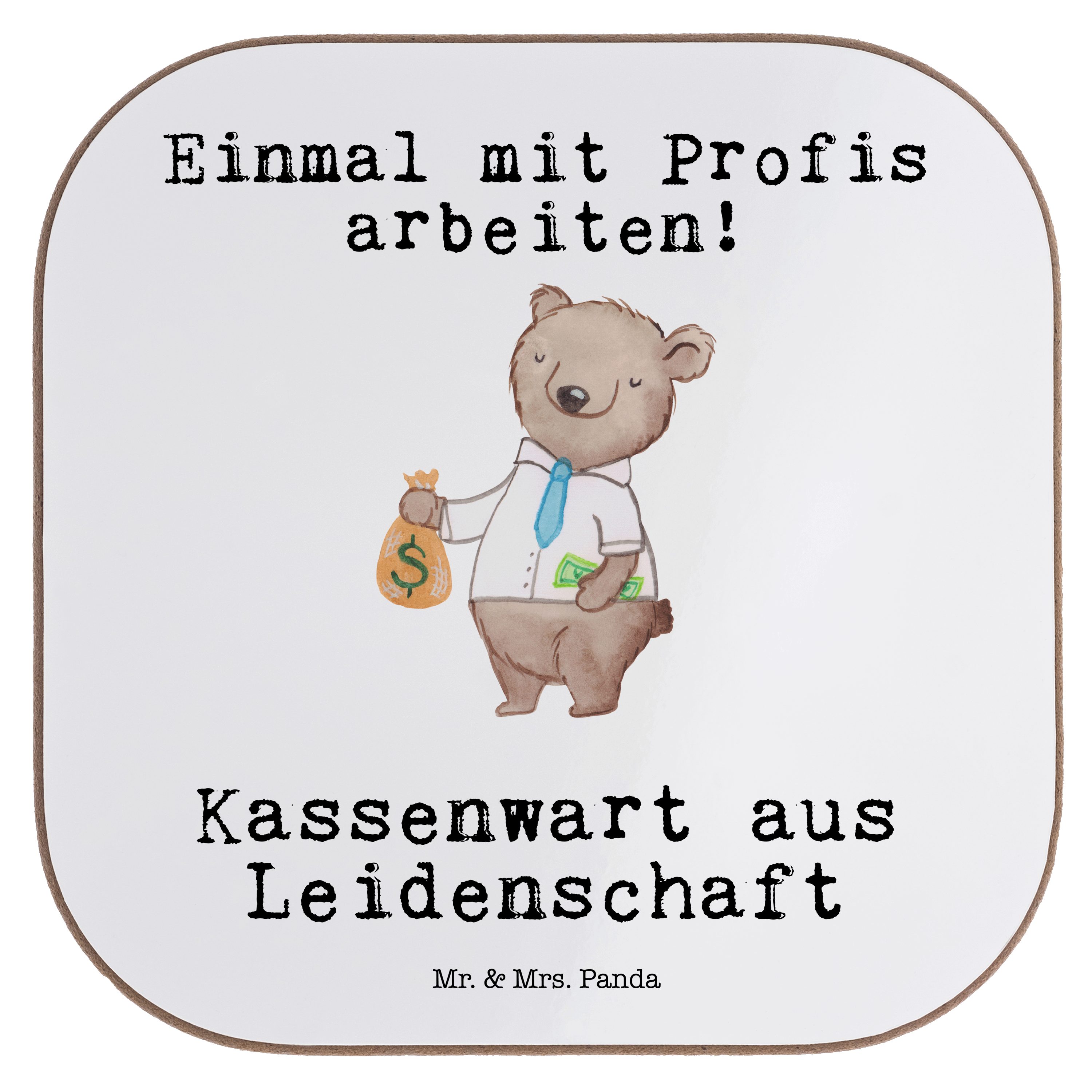 Einmal mit Profis arbeiten!

$

Kassenwart aus Leidenschaft

Mr. & Mrs. Panda